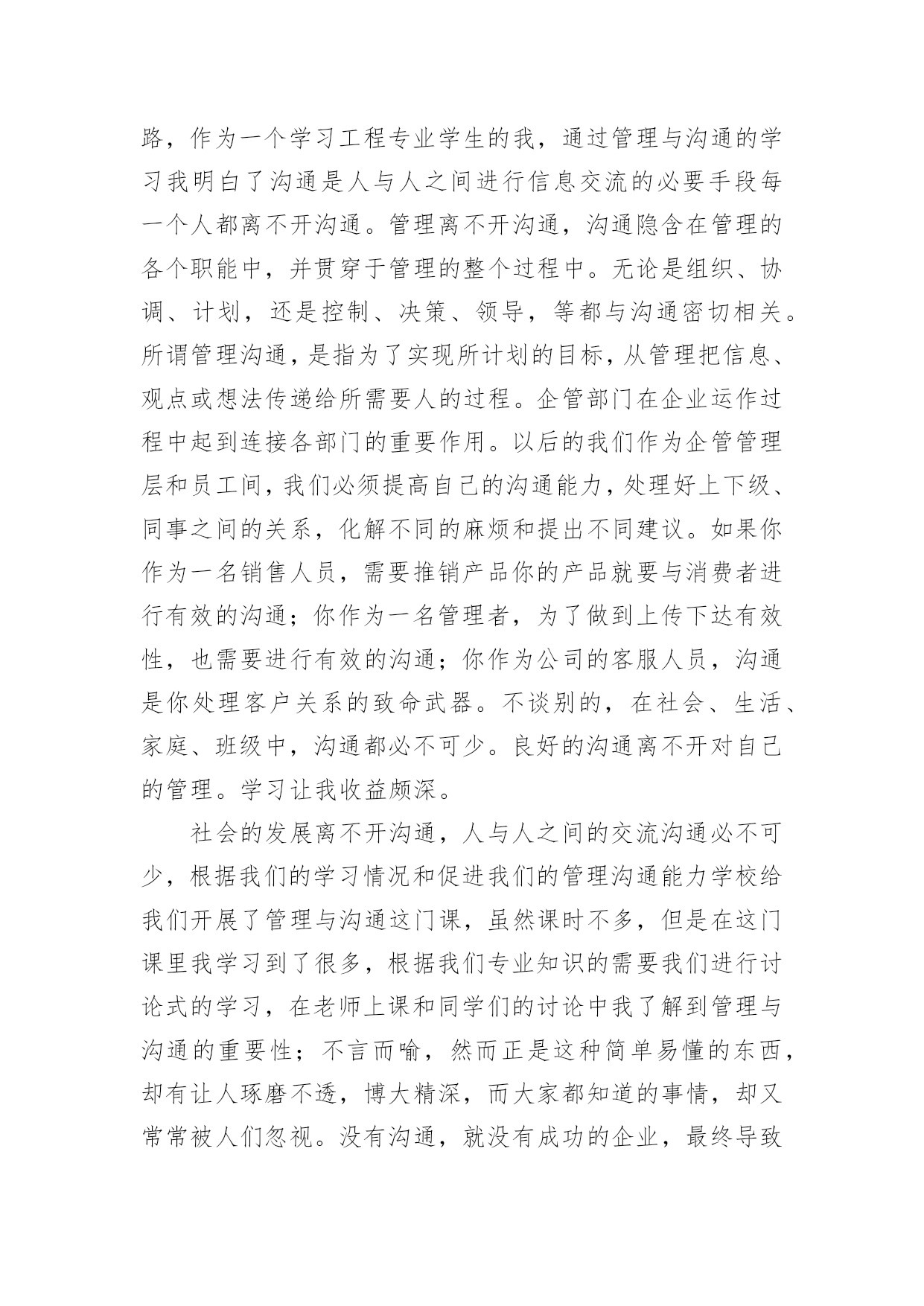 路，作为一个学习工程专业学生的我，通过管理与沟通的学习我明白了沟通是人与人之间进行信息交流的必要手段每一个人都离不开沟通。管理离不开沟通，沟通隐含在管理的各个职能中，并贯穿于管理的整个过程中。无论是组织、协调、计划，还是控制、决策、领导，等都与沟通密切相关。所谓管理沟通，是指为了实现所计划的目标，从管理把信息、观点或想法传递给所需要人的过程。企管部门在企业运作过程中起到连接各部门的重要作用。以后的我们作为企管管理层和员工间，我们必须提高自己的沟通能力，处理好上下级、同事之间的关系，化解不同的麻烦和提出不同建议。如果你作为一名销售人员，需要推销产品你的产品就要与消费者进行有效的沟通；你作为一名管理者，为了做到上传下达有效性，也需要进行有效的沟通；你作为公司的客服人员，沟通是你处理客户关系的致命武器。不谈别的，在社会、生活、家庭、班级中，沟通都必不可少。良好的沟通离不开对自己的管理。学习让我收益颇深。

社会的发展离不开沟通，人与人之间的交流沟通必不可少，根据我们的学习情况和促进我们的管理沟通能力学校给我们开展了管理与沟通这门课，虽然课时不多，但是在这门课里我学习到了很多，根据我们专业知识的需要我们进行讨论式的学习，在老师上课和同学们的讨论中我了解到管理与沟通的重要性；不言而喻，然而正是这种简单易懂的东西，却有让人琢磨不透，博大精深，而大家都知道的事情，却又常常被人们忽视。没有沟通，就没有成功的企业，最终导致